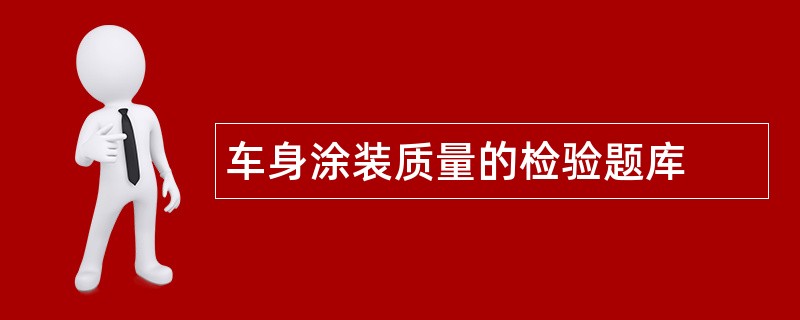 车身涂装质量的检验题库